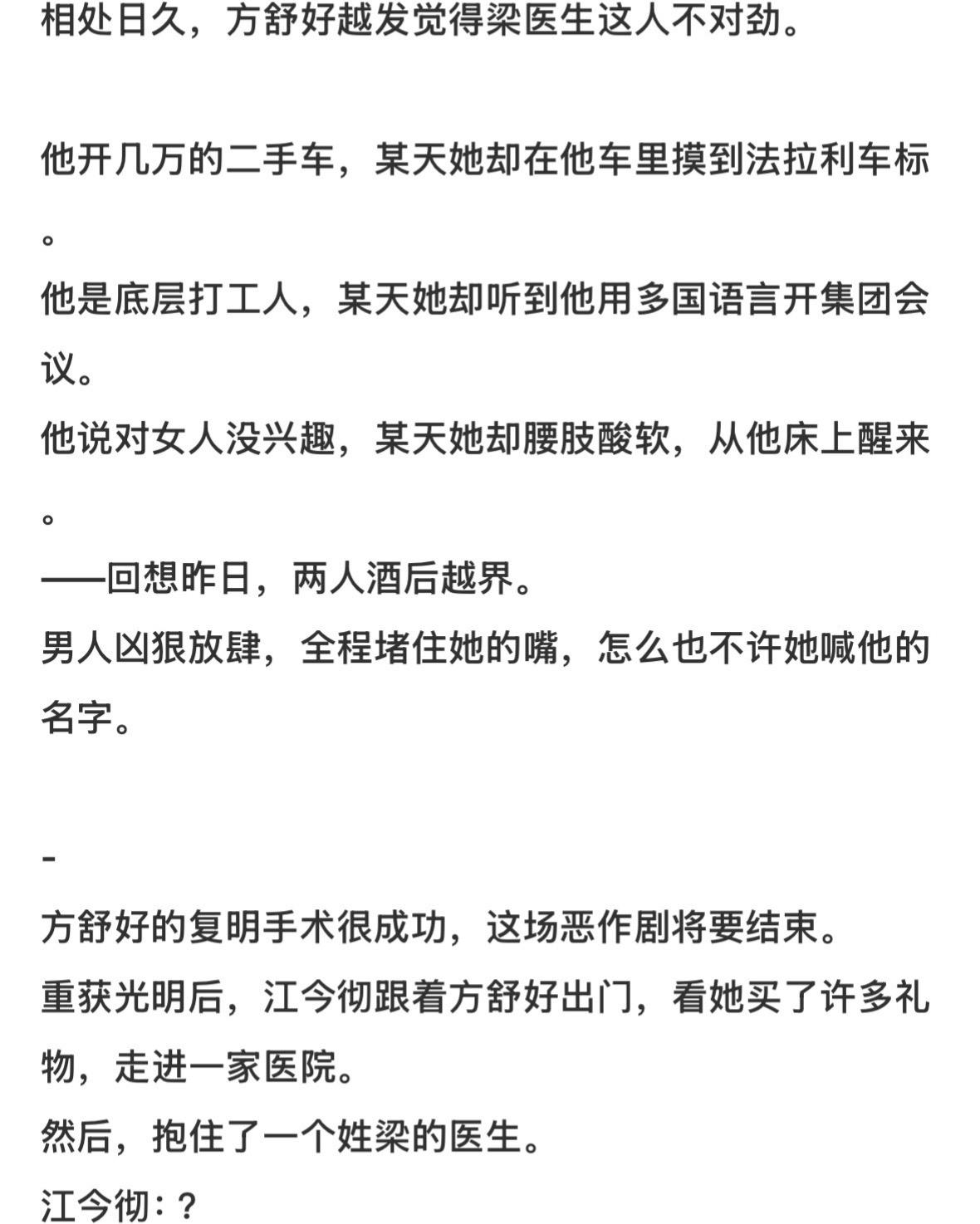 相处日久，方舒好越发觉得梁医生这人不对劲。

他开几万的二手车，某天她却在他车里摸到法拉利车标。
他是底层打工人，某天她却听到他用多国语言开集团会议。
他说对女人没兴趣，某天她却腰肢酸软，从他床上醒来。
——回想昨日，两人酒后越界。
男人凶狠放肆，全程堵住她的嘴，怎么也不许她喊他的名字。

-
方舒好的复明手术很成功，这场恶作剧将要结束。
重获光明后，江今彻跟着方舒好出门，看她买了许多礼物，走进一家医院。
然后，抱住了一个姓梁的医生。
江今彻：？